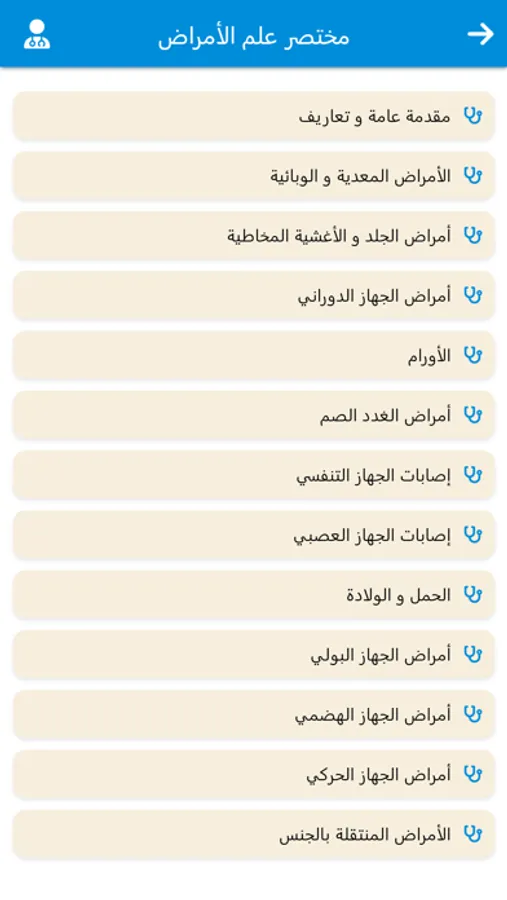 مختصر علم الأمراض

مقدمة عامة و تعاريف

الأمراض المعدية و الوبائية

أمراض الجلد و الأغشية المخاطية

أمراض الجهاز الدوراني

الأورام

أمراض الغدد الصم

إصابات الجهاز التنفسي

إصابات الجهاز العصبي

الحمل و الولادة

أمراض الجهاز البولي

أمراض الجهاز الهضمي

أمراض الجهاز الحركي

الأمراض المنتقلة بالجنس